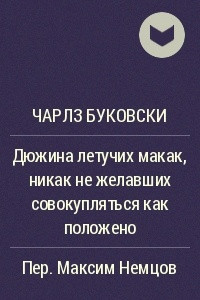 ЧАРЛЗ БУКОВСКИ

Дюжина летучих макак, никак не желавших совокупляться как положено

Пер. Максим Немцов